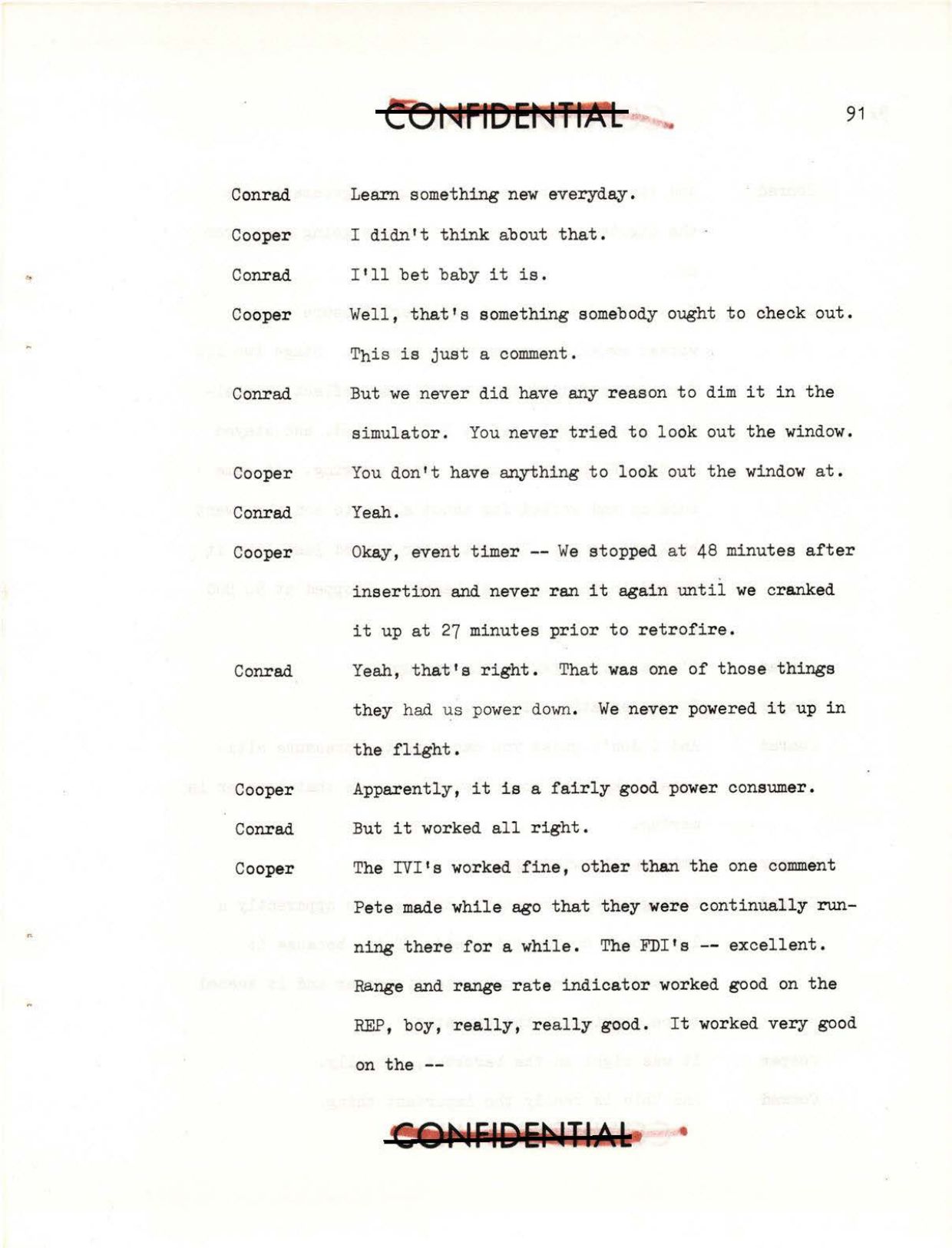 CONFIDENTIAL

91

Conrad Learn something new everyday.

Cooper I didn't think about that.

Conrad I'll bet baby it is.

Cooper Well, that's something somebody ought to check out. This is just a comment.

Conrad But we never did have any reason to dim it in the simulator. You never tried to look out the window.

Cooper You don't have anything to look out the window at.

Conrad Yeah.

Cooper Okay, event timer -- We stopped at 48 minutes after insertion and never ran it again until we cranked it up at 27 minutes prior to retrofire.

Conrad Yeah, that's right. That was one of those things they had us power down. We never powered it up in the flight.

Cooper Apparently, it is a fairly good power consumer.

Conrad But it worked all right.

Cooper The IVI's worked fine, other than the one comment Pete made while ago that they were continually running there for a while. The FDI's -- excellent. Range and range rate indicator worked good on the REP, boy, really, really good. It worked very good on the --

CONFIDENTIAL